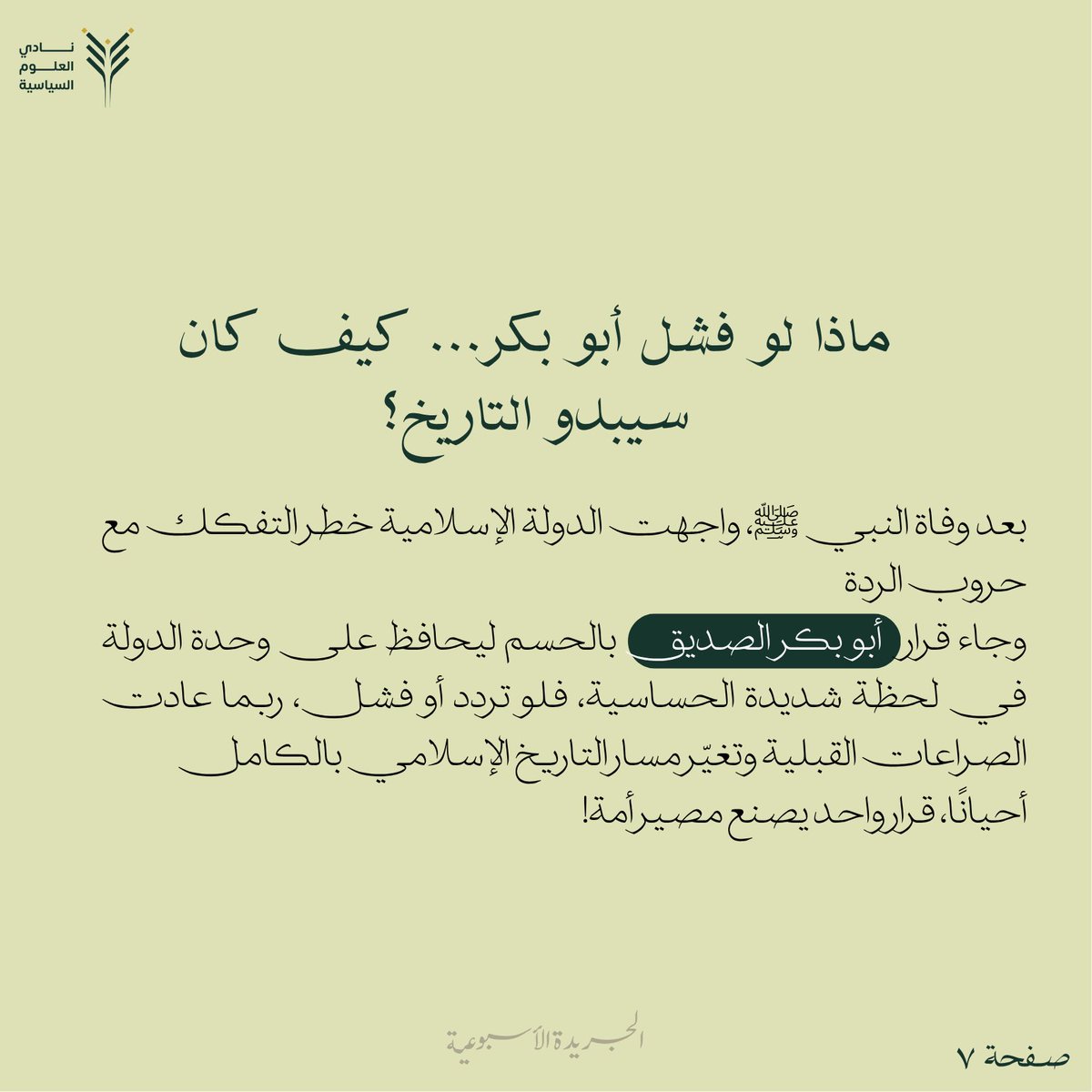 نادي العلوم السياسية

ماذا لو فشل أبو بكر... كيف كان سيبدو التاريخ؟

بعد وفاة النبي ﷺ، واجهت الدولة الإسلامية خطر التفكك مع حروب الردة
وجاء قرار أبو بكر الصديق بالحسم ليحافظ على وحدة الدولة في لحظة شديدة الحساسية، فلو تردد أو فشل، ربما عادت الصراعات القبلية وتغيّر مسار التاريخ الإسلامي بالكامل
أحيانًا، قرار واحد يصنع مصير أمة!

الجريدة الأسبوعية

صفحة ٧